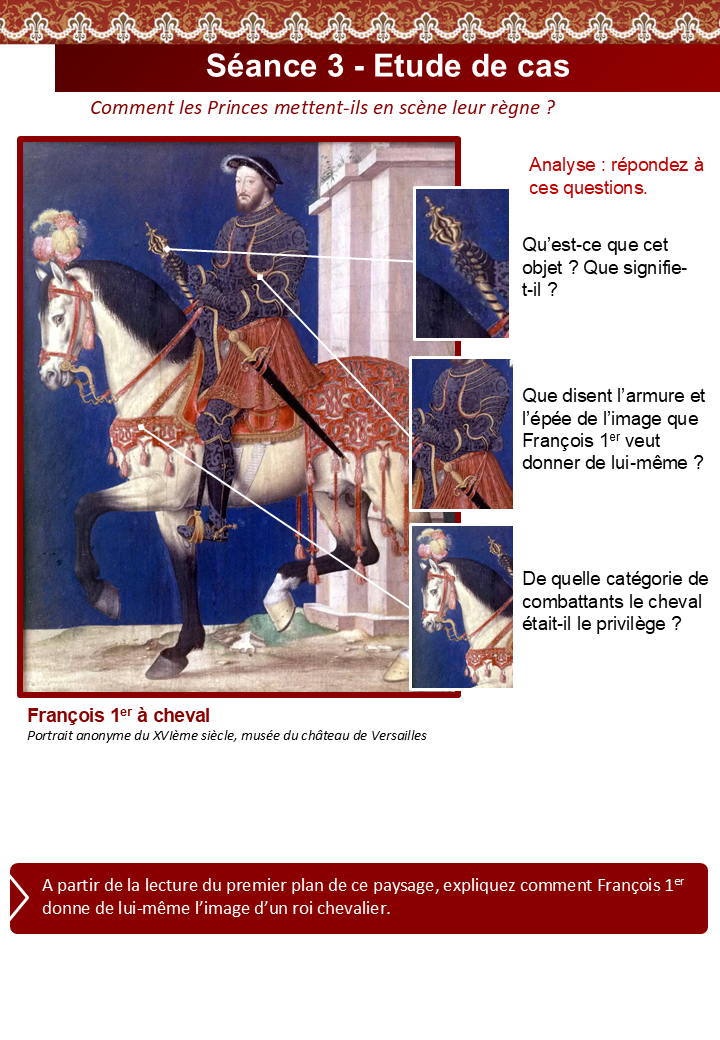 Séance 3 - Etude de cas

Comment les Princes mettent-ils en scène leur règne ?

Analyse : répondez à ces questions.

Qu'est-ce que cet objet ? Que signifie-t-il ?

Que disent l'armure et l'épée de l'image que François 1$^{er}$ veut donner de lui-même ?

De quelle catégorie de combattants le cheval était-il le privilège ?

François 1$^{er}$ à cheval
Portrait anonyme du XVIème siècle, musée du château de Versailles

A partir de la lecture du premier plan de ce paysage, expliquez comment François 1$^{er}$ donne de lui-même l'image d'un roi chevalier.